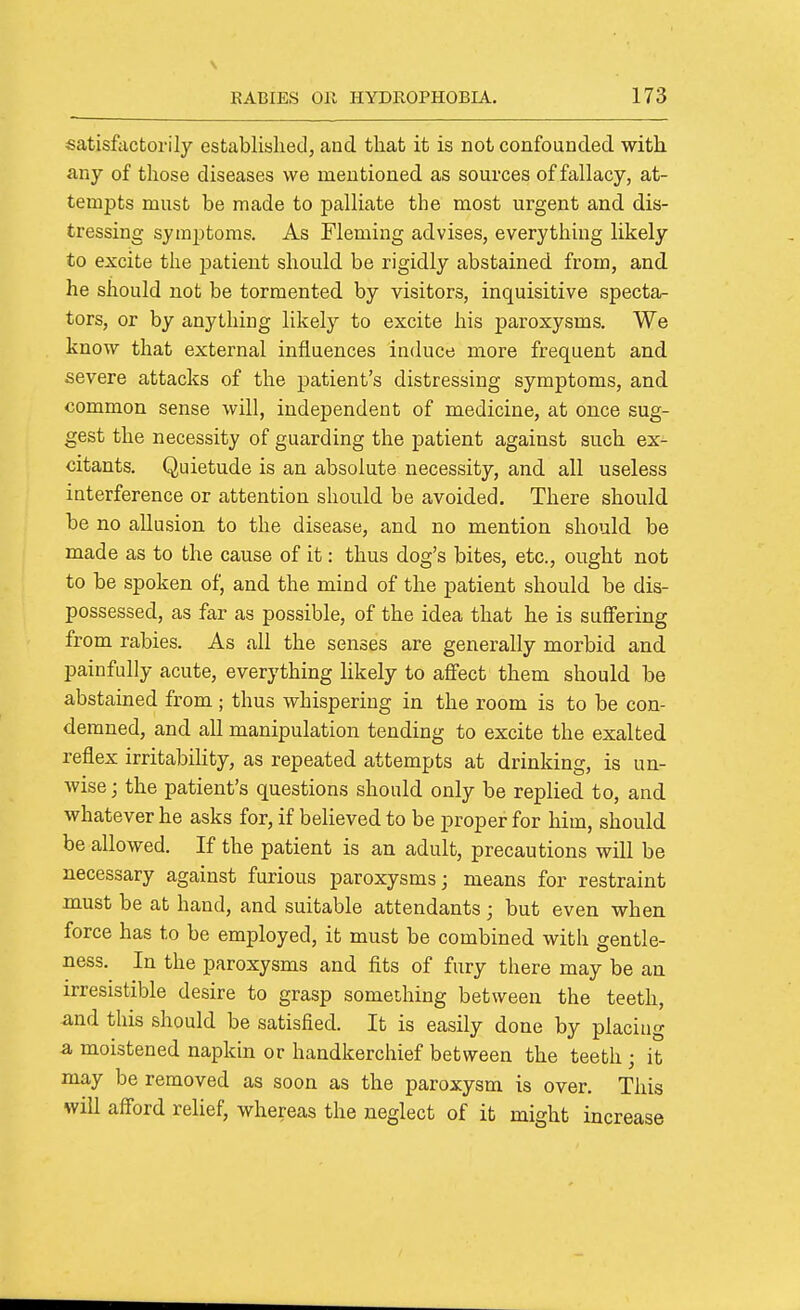 RABIES OR HYDROPHOBIA. 173

satisfactorily established, and that it is not confounded with any of those diseases we mentioned as sources of fallacy, attempts must be made to palliate the most urgent and distressing symptoms. As Fleming advises, everything likely to excite the patient should be rigidly abstained from, and he should not be tormented by visitors, inquisitive spectators, or by anything likely to excite his paroxysms. We know that external influences induce more frequent and severe attacks of the patient's distressing symptoms, and common sense will, independent of medicine, at once suggest the necessity of guarding the patient against such excitants. Quietude is an absolute necessity, and all useless interference or attention should be avoided. There should be no allusion to the disease, and no mention should be made as to the cause of it: thus dog's bites, etc., ought not to be spoken of, and the mind of the patient should be dispossessed, as far as possible, of the idea that he is suffering from rabies. As all the senses are generally morbid and painfully acute, everything likely to affect them should be abstained from; thus whispering in the room is to be condemned, and all manipulation tending to excite the exalted reflex irritability, as repeated attempts at drinking, is unwise; the patient's questions should only be replied to, and whatever he asks for, if believed to be proper for him, should be allowed. If the patient is an adult, precautions will be necessary against furious paroxysms; means for restraint must be at hand, and suitable attendants; but even when force has to be employed, it must be combined with gentleness. In the paroxysms and fits of fury there may be an irresistible desire to grasp something between the teeth, and this should be satisfied. It is easily done by placing a moistened napkin or handkerchief between the teeth; it may be removed as soon as the paroxysm is over. This will afford relief, whereas the neglect of it might increase